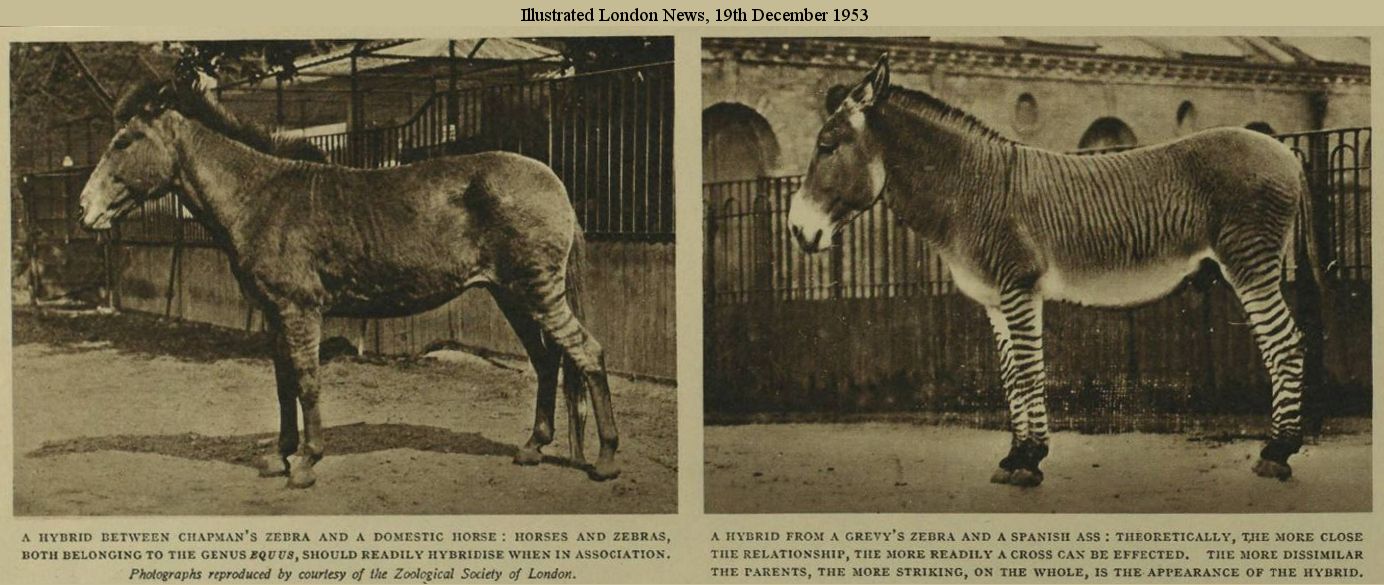 Illustrated London News, 19th December 1953

A HYBRID BETWEEN CHAPMAN'S ZEBRA AND A DOMESTIC HORSE: HORSES AND ZEBRAS, BOTH BELONGING TO THE GENUS EQUUS, SHOULD READILY HYBRIDISE WHEN IN ASSOCIATION.

Photographs reproduced by courtesy of the Zoological Society of London.

A HYBRID FROM A GREVY'S ZEBRA AND A SPANISH ASS: THEORETICALLY, THE MORE CLOSE THE RELATIONSHIP, THE MORE READILY A CROSS CAN BE EFFECTED. THE MORE DISSIMILAR THE PARENTS, THE MORE STRIKING, ON THE WHOLE, IS THE APPEARANCE OF THE HYBRID.